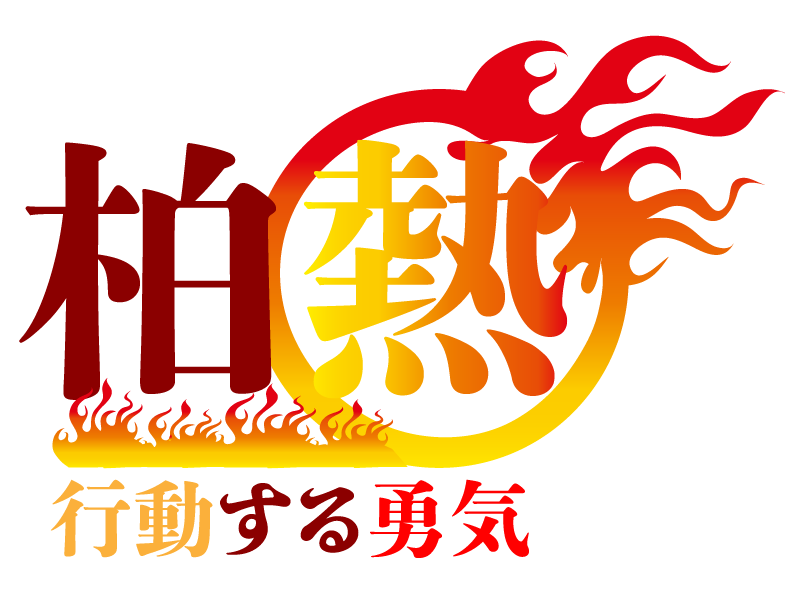 柏熱
行動する勇気